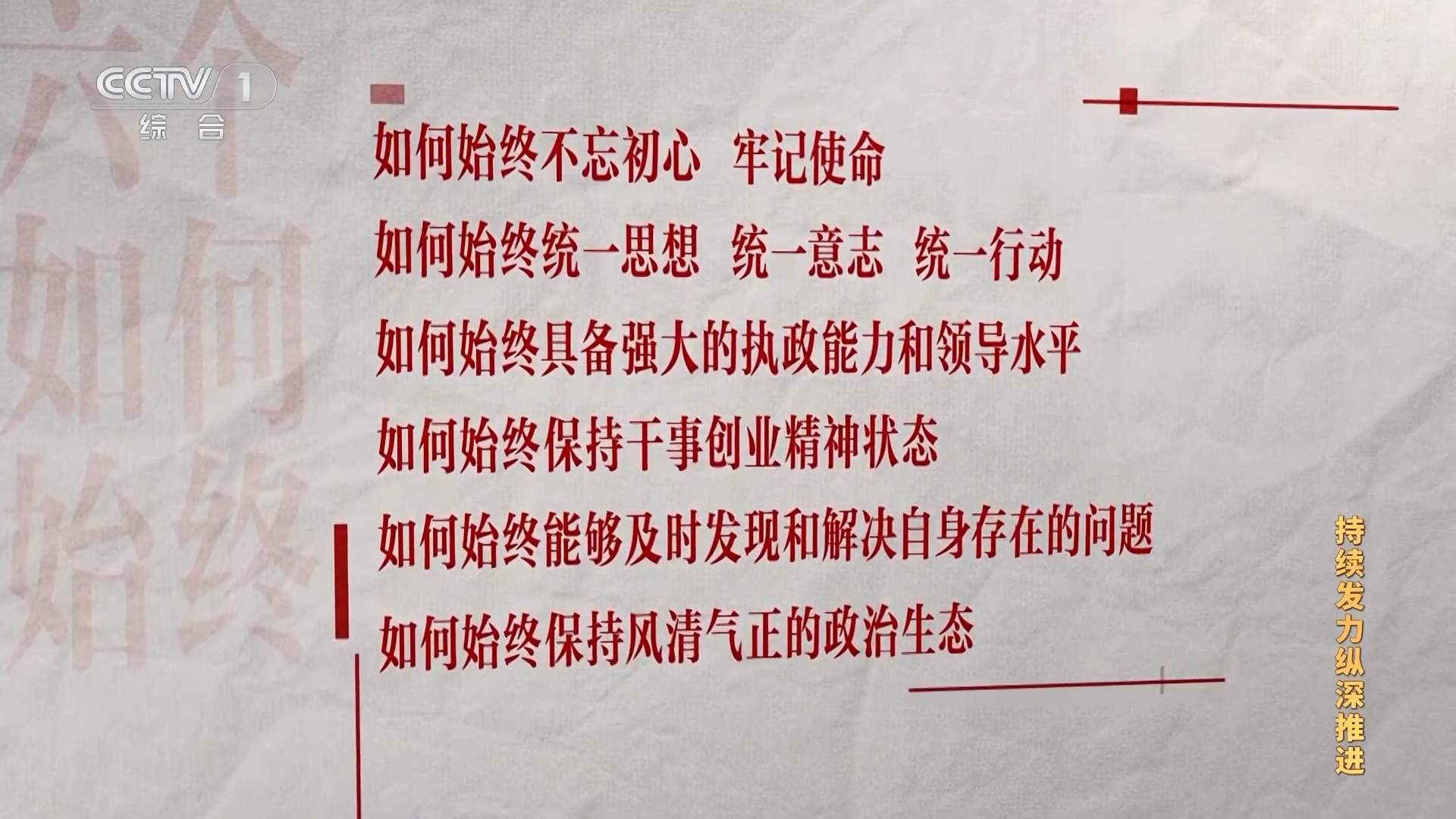 CCTV 1
综合

六个
如何
始终

如何始终不忘初心　牢记使命

如何始终统一思想　统一意志　统一行动

如何始终具备强大的执政能力和领导水平

如何始终保持干事创业精神状态

如何始终能够及时发现和解决自身存在的问题

如何始终保持风清气正的政治生态

持续发力纵深推进